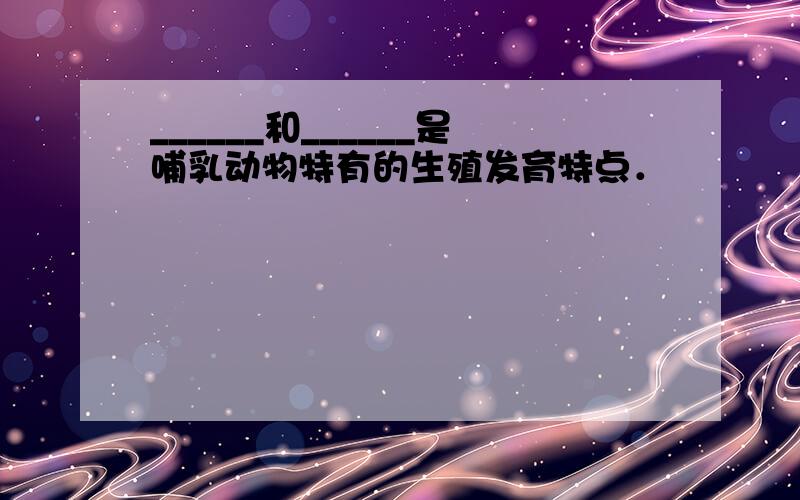 ______和______是哺乳动物特有的生殖发育特点．